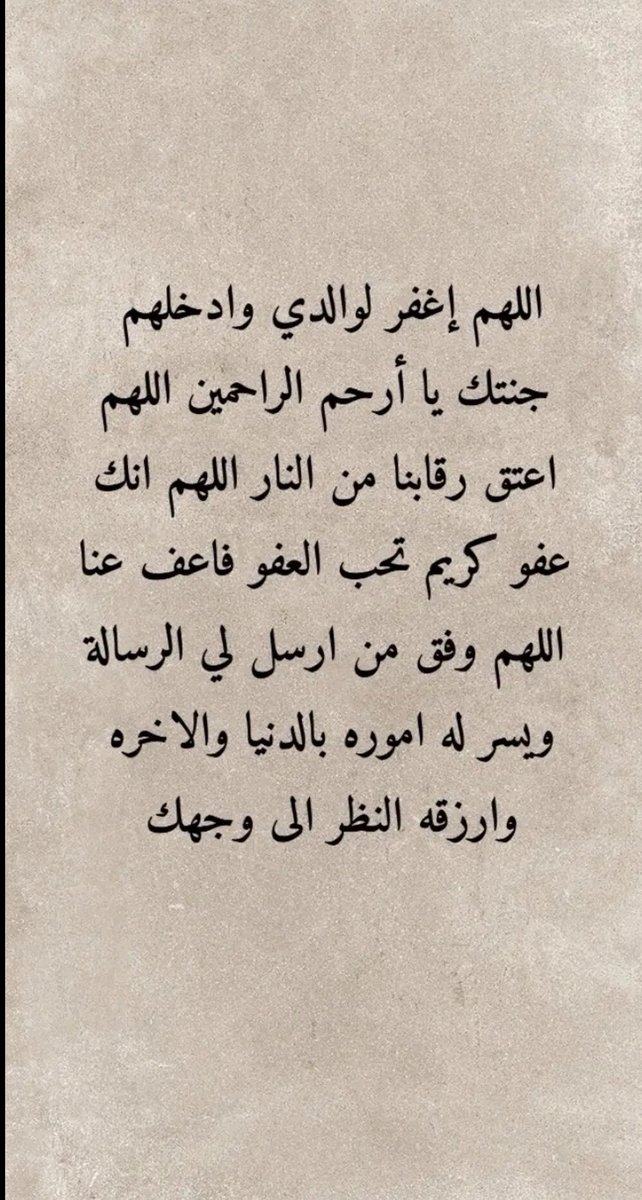 اللهم إغفر لوالدي وادخلهم جنتك يا أرحم الراحمين اللهم اعتق رقابنا من النار اللهم انك عفو كريم تحب العفو فاعف عنا اللهم وفق من ارسل لي الرسالة ويسر له اموره بالدنيا والاخره وارزقه النظر الى وجهك